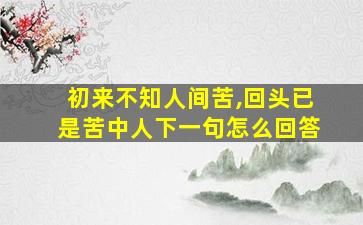 初来不知人间苦,回头已是苦中人下一句怎么回答